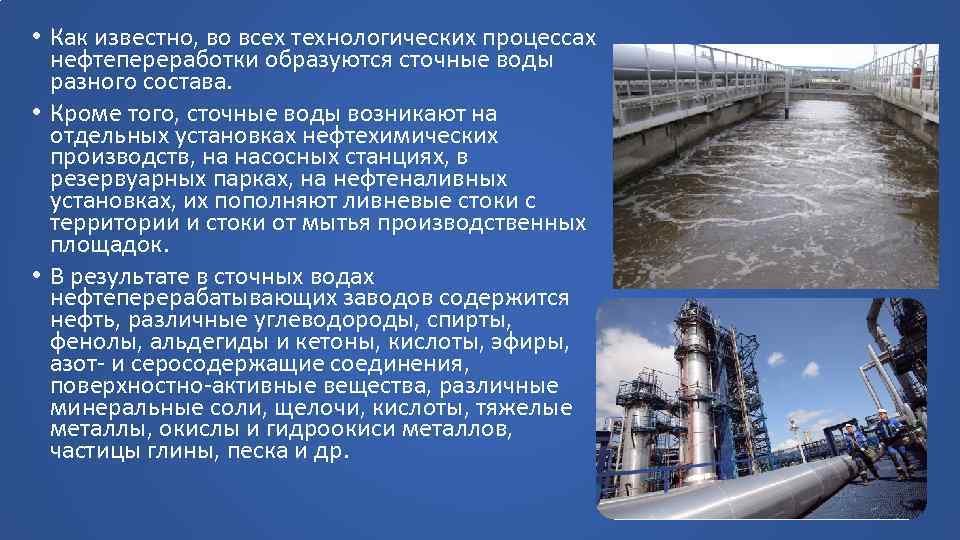 • Как известно, во всех технологических процессах нефтепереработки образуются сточные воды разного состава.

• Кроме того, сточные воды возникают на отдельных установках нефтехимических производств, на насосных станциях, в резервуарных парках, на нефтеналивных установках, их пополняют ливневые стоки с территории и стоки от мытья производственных площадок.

• В результате в сточных водах нефтеперерабатывающих заводов содержится нефть, различные углеводороды, спирты, фенолы, альдегиды и кетоны, кислоты, эфиры, азот- и серосодержащие соединения, поверхностно-активные вещества, различные минеральные соли, щелочи, кислоты, тяжелые металлы, окислы и гидроокиси металлов, частицы глины, песка и др.